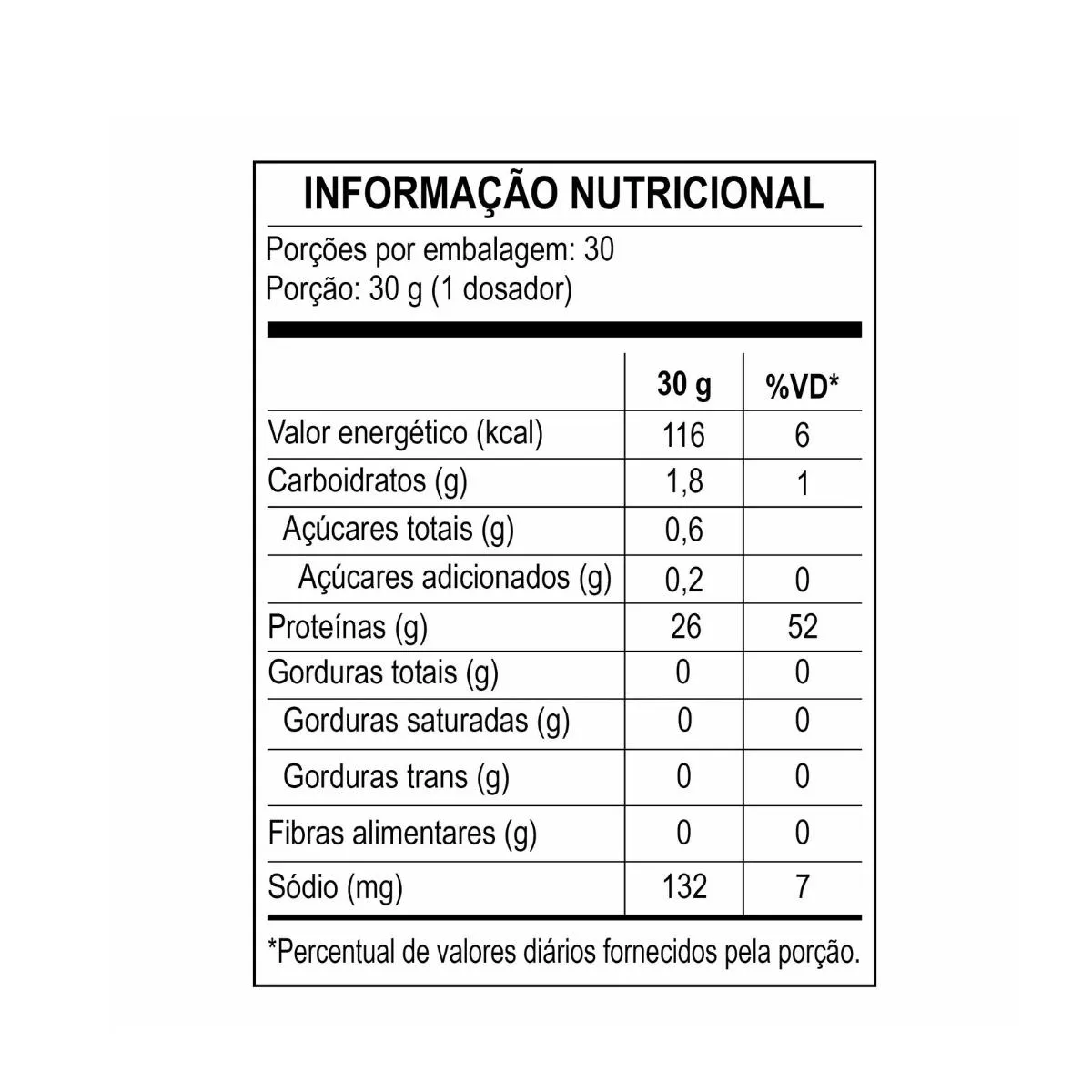 INFORMAÇÃO NUTRICIONAL

Porções por embalagem: 30
Porção: 30 g (1 dosador)

| | 30 g | %VD* |
|---|---|---|
| Valor energético (kcal) | 116 | 6 |
| Carboidratos (g) | 1,8 | 1 |
| Açúcares totais (g) | 0,6 | |
| Açúcares adicionados (g) | 0,2 | 0 |
| Proteínas (g) | 26 | 52 |
| Gorduras totais (g) | 0 | 0 |
| Gorduras saturadas (g) | 0 | 0 |
| Gorduras trans (g) | 0 | 0 |
| Fibras alimentares (g) | 0 | 0 |
| Sódio (mg) | 132 | 7 |

*Percentual de valores diários fornecidos pela porção.